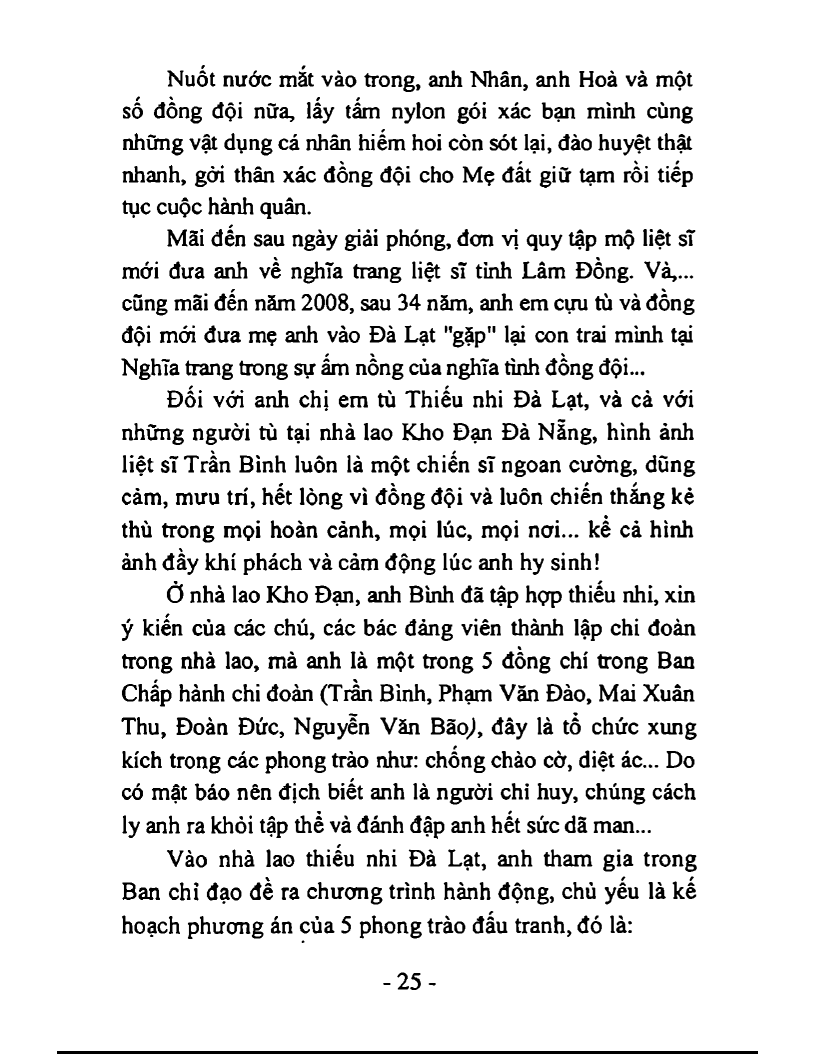 Nuốt nước mắt vào trong, anh Nhân, anh Hoà và một số đồng đội nữa, lấy tấm nylon gói xác bạn mình cùng những vật dụng cá nhân hiếm hoi còn sót lại, đào huyệt thật nhanh, gởi thân xác đồng đội cho Mẹ đất giữ tạm rồi tiếp tục cuộc hành quân.

Mãi đến sau ngày giải phóng, đơn vị quy tập mộ liệt sĩ mới đưa anh về nghĩa trang liệt sĩ tỉnh Lâm Đồng. Và,... cũng mãi đến năm 2008, sau 34 năm, anh em cựu tù và đồng đội mới đưa mẹ anh vào Đà Lạt "gặp" lại con trai mình tại Nghĩa trang trong sự ấm nồng của nghĩa tình đồng đội...

Đối với anh chị em tù Thiếu nhi Đà Lạt, và cả với những người tù tại nhà lao Kho Đạn Đà Nẵng, hình ảnh liệt sĩ Trần Bình luôn là một chiến sĩ ngoan cường, dũng cảm, mưu trí, hết lòng vì đồng đội và luôn chiến thắng kẻ thù trong mọi hoàn cảnh, mọi lúc, mọi nơi... kể cả hình ảnh đầy khí phách và cảm động lúc anh hy sinh!

Ở nhà lao Kho Đạn, anh Bình đã tập hợp thiếu nhi, xin ý kiến của các chú, các bác đảng viên thành lập chi đoàn trong nhà lao, mà anh là một trong 5 đồng chí trong Ban Chấp hành chi đoàn (Trần Bình, Phạm Văn Đào, Mai Xuân Thu, Đoàn Đức, Nguyễn Văn Bão), đây là tổ chức xung kích trong các phong trào như: chống chào cờ, diệt ác... Do có mật báo nên địch biết anh là người chỉ huy, chúng cách ly anh ra khỏi tập thể và đánh đập anh hết sức dã man...

Vào nhà lao thiếu nhi Đà Lạt, anh tham gia trong Ban chỉ đạo đề ra chương trình hành động, chủ yếu là kế hoạch phương án của 5 phong trào đấu tranh, đó là:

- 25 -